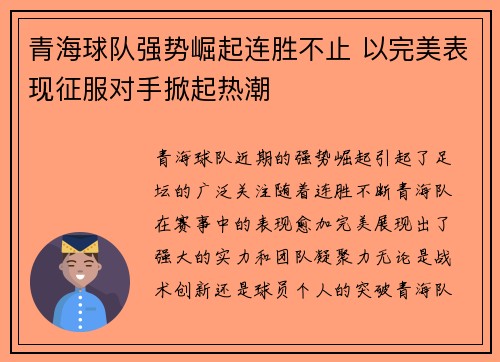 青海球队强势崛起连胜不止 以完美表现征服对手掀起热潮

青海球队近期的强势崛起引起了足坛的广泛关注随着连胜不断青海队在赛事中的表现愈加完美展现出了强大的实力和团队凝聚力无论是战术创新还是球员个人的突破青海队